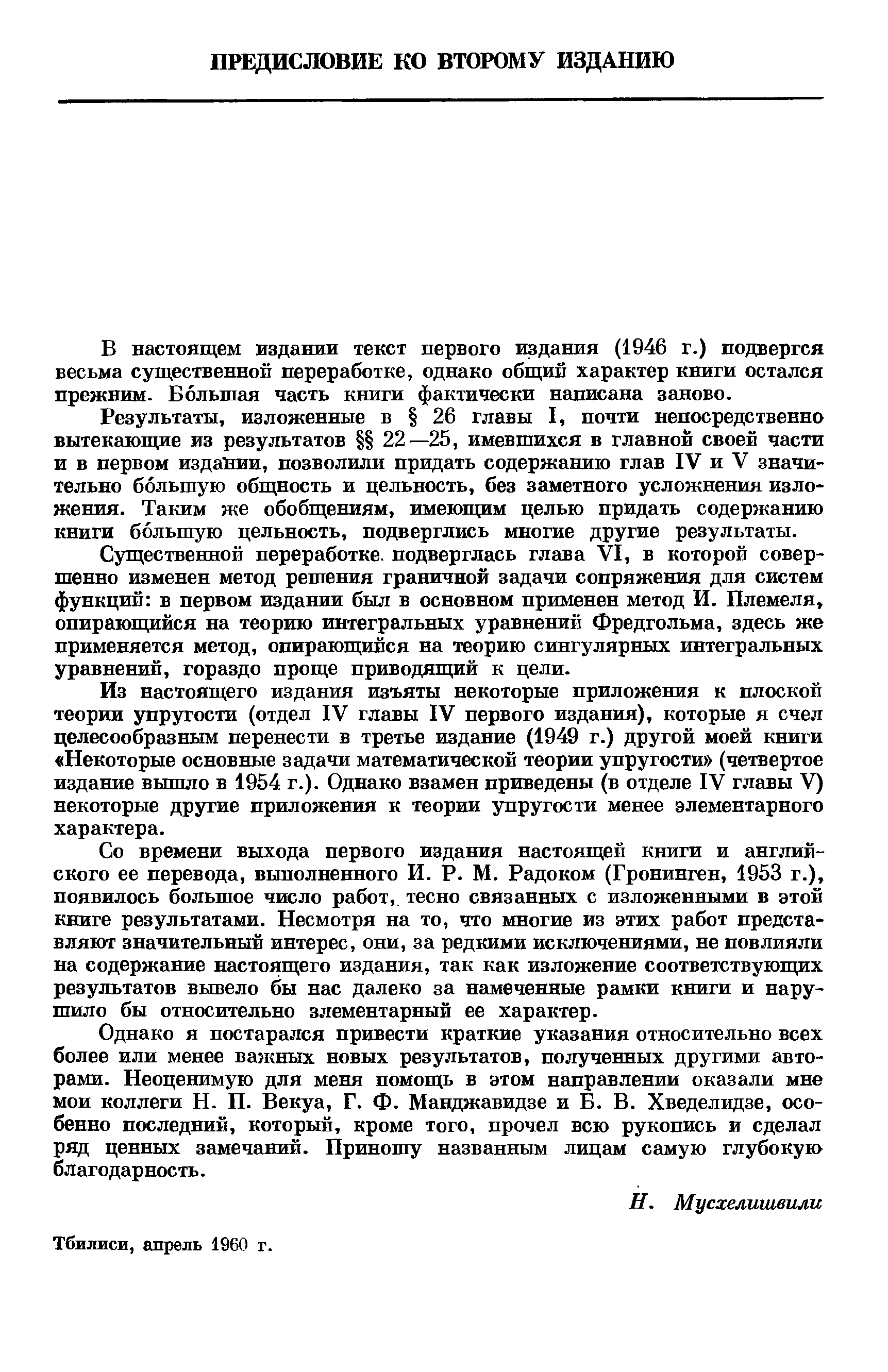 ПРЕДИСЛОВИЕ КО ВТОРОМУ ИЗДАНИЮ

В настоящем издании текст первого издания (1946 г.) подвергся весьма существенной переработке, однако общий характер книги остался прежним. Бо́льшая часть книги фактически написана заново.

Результаты, изложенные в § 26 главы I, почти непосредственно вытекающие из результатов §§ 22—25, имевшихся в главной своей части и в первом издании, позволили придать содержанию глав IV и V значительно бо́льшую общность и цельность, без заметного усложнения изложения. Таким же обобщениям, имеющим целью придать содержанию книги бо́льшую цельность, подверглись многие другие результаты.

Существенной переработке подверглась глава VI, в которой совершенно изменен метод решения граничной задачи сопряжения для систем функций: в первом издании был в основном применен метод И. Племеля, опирающийся на теорию интегральных уравнений Фредгольма, здесь же применяется метод, опирающийся на теорию сингулярных интегральных уравнений, гораздо проще приводящий к цели.

Из настоящего издания изъяты некоторые приложения к плоской теории упругости (отдел IV главы IV первого издания), которые я счел целесообразным перенести в третье издание (1949 г.) другой моей книги «Некоторые основные задачи математической теории упругости» (четвертое издание вышло в 1954 г.). Однако взамен приведены (в отделе IV главы V) некоторые другие приложения к теории упругости менее элементарного характера.

Со времени выхода первого издания настоящей книги и английского ее перевода, выполненного И. Р. М. Радоком (Гронинген, 1953 г.), появилось большое число работ, тесно связанных с изложенными в этой книге результатами. Несмотря на то, что многие из этих работ представляют значительный интерес, они, за редкими исключениями, не повлияли на содержание настоящего издания, так как изложение соответствующих результатов вывело бы нас далеко за намеченные рамки книги и нарушило бы относительно элементарный ее характер.

Однако я постарался привести краткие указания относительно всех более или менее важных новых результатов, полученных другими авторами. Неоценимую для меня помощь в этом направлении оказали мне мои коллеги Н. П. Векуа, Г. Ф. Манджавидзе и Б. В. Хведелидзе, особенно последний, который, кроме того, прочел всю рукопись и сделал ряд ценных замечаний. Приношу названным лицам самую глубокую благодарность.

Н. Мусхелишвили

Тбилиси, апрель 1960 г.